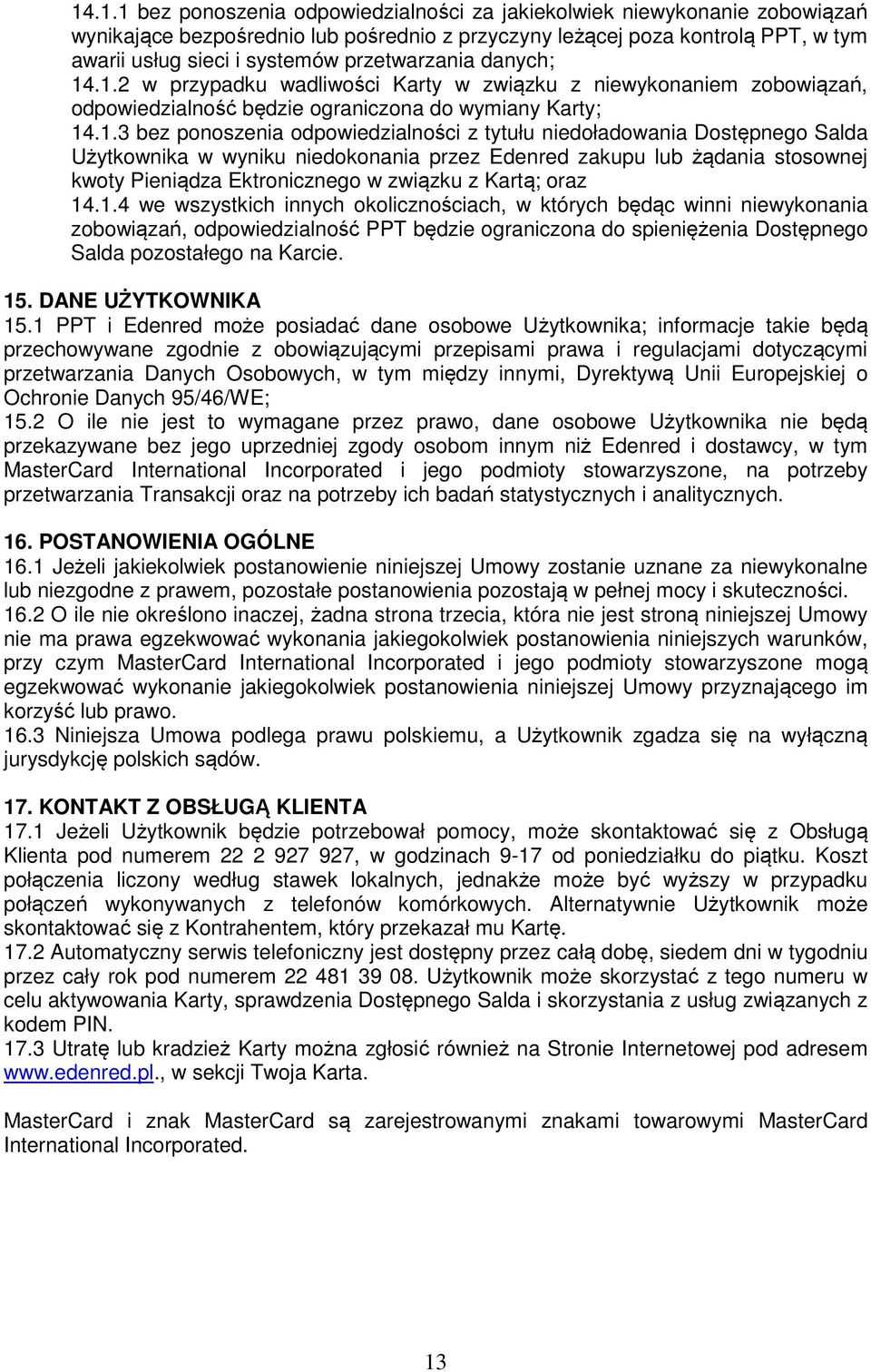 14.1.1 bez ponoszenia odpowiedzialności za jakiekolwiek niewykonanie zobowiązań wynikające bezpośrednio lub pośrednio z przyczyny leżącej poza kontrolą PPT, w tym awarii usług sieci i systemów przetwarzania danych;
14.1.2 w przypadku wadliwości Karty w związku z niewykonaniem zobowiązań, odpowiedzialność będzie ograniczona do wymiany Karty;
14.1.3 bez ponoszenia odpowiedzialności z tytułu niedoładowania Dostępnego Salda Użytkownika w wyniku niedokonania przez Edenred zakupu lub żądania stosownej kwoty Pieniądza Ektronicznego w związku z Kartą; oraz
14.1.4 we wszystkich innych okolicznościach, w których będąc winni niewykonania zobowiązań, odpowiedzialność PPT będzie ograniczona do spieniężenia Dostępnego Salda pozostałego na Karcie.

15. DANE UŻYTKOWNIKA
15.1 PPT i Edenred może posiadać dane osobowe Użytkownika; informacje takie będą przechowywane zgodnie z obowiązującymi przepisami prawa i regulacjami dotyczącymi przetwarzania Danych Osobowych, w tym między innymi, Dyrektywą Unii Europejskiej o Ochronie Danych 95/46/WE;
15.2 O ile nie jest to wymagane przez prawo, dane osobowe Użytkownika nie będą przekazywane bez jego uprzedniej zgody osobom innym niż Edenred i dostawcy, w tym MasterCard International Incorporated i jego podmioty stowarzyszone, na potrzeby przetwarzania Transakcji oraz na potrzeby ich badań statystycznych i analitycznych.

16. POSTANOWIENIA OGÓLNE
16.1 Jeżeli jakiekolwiek postanowienie niniejszej Umowy zostanie uznane za niewykonalne lub niezgodne z prawem, pozostałe postanowienia pozostają w pełnej mocy i skuteczności.
16.2 O ile nie określono inaczej, żadna strona trzecia, która nie jest stroną niniejszej Umowy nie ma prawa egzekwować wykonania jakiegokolwiek postanowienia niniejszych warunków, przy czym MasterCard International Incorporated i jego podmioty stowarzyszone mogą egzekwować wykonanie jakiegokolwiek postanowienia niniejszej Umowy przyznającego im korzyść lub prawo.
16.3 Niniejsza Umowa podlega prawu polskiemu, a Użytkownik zgadza się na wyłączną jurysdykcję polskich sądów.

17. KONTAKT Z OBSŁUGĄ KLIENTA
17.1 Jeżeli Użytkownik będzie potrzebował pomocy, może skontaktować się z Obsługą Klienta pod numerem 22 2 927 927, w godzinach 9-17 od poniedziałku do piątku. Koszt połączenia liczony według stawek lokalnych, jednakże może być wyższy w przypadku połączeń wykonywanych z telefonów komórkowych. Alternatywnie Użytkownik może skontaktować się z Kontrahentem, który przekazał mu Kartę.
17.2 Automatyczny serwis telefoniczny jest dostępny przez całą dobę, siedem dni w tygodniu przez cały rok pod numerem 22 481 39 08. Użytkownik może skorzystać z tego numeru w celu aktywowania Karty, sprawdzenia Dostępnego Salda i skorzystania z usług związanych z kodem PIN.
17.3 Utratę lub kradzież Karty można zgłosić również na Stronie Internetowej pod adresem www.edenred.pl., w sekcji Twoja Karta.

MasterCard i znak MasterCard są zarejestrowanymi znakami towarowymi MasterCard International Incorporated.

13